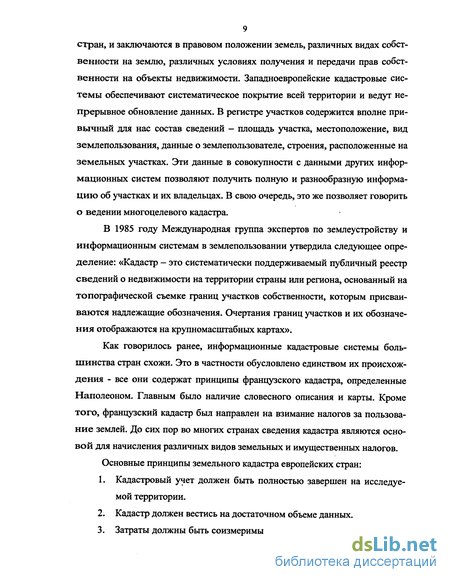 9

стран, и заключаются в правовом положении земель, различных видах собственности на землю, различных условиях получения и передачи прав собственности на объекты недвижимости. Западноевропейские кадастровые системы обеспечивают систематическое покрытие всей территории и ведут непрерывное обновление данных. В регистре участков содержится вполне привычный для нас состав сведений – площадь участка, местоположение, вид землепользования, данные о землепользователе, строения, расположенные на земельных участках. Эти данные в совокупности с данными других информационных систем позволяют получить полную и разнообразную информацию об участках и их владельцах. В свою очередь, это же позволяет говорить о ведении многоцелевого кадастра.

В 1985 году Международная группа экспертов по землеустройству и информационным системам в землепользовании утвердила следующее определение: «Кадастр – это систематически поддерживаемый публичный реестр сведений о недвижимости на территории страны или региона, основанный на топографической съемке границ участков собственности, которым присваиваются надлежащие обозначения. Очертания границ участков и их обозначения отображаются на крупномасштабных картах».

Как говорилось ранее, информационные кадастровые системы большинства стран схожи. Это в частности обусловлено единством их происхождения - все они содержат принципы французского кадастра, определенные Наполеоном. Главным было наличие словесного описания и карты. Кроме того, французский кадастр был направлен на взимание налогов за пользование землей. До сих пор во многих странах сведения кадастра являются основой для начисления различных видов земельных и имущественных налогов.

Основные принципы земельного кадастра европейских стран:

1. Кадастровый учет должен быть полностью завершен на исследуемой территории.

2. Кадастр должен вестись на достаточном объеме данных.

3. Затраты должны быть соизмеримы

dsLib.net
библиотека диссертаций